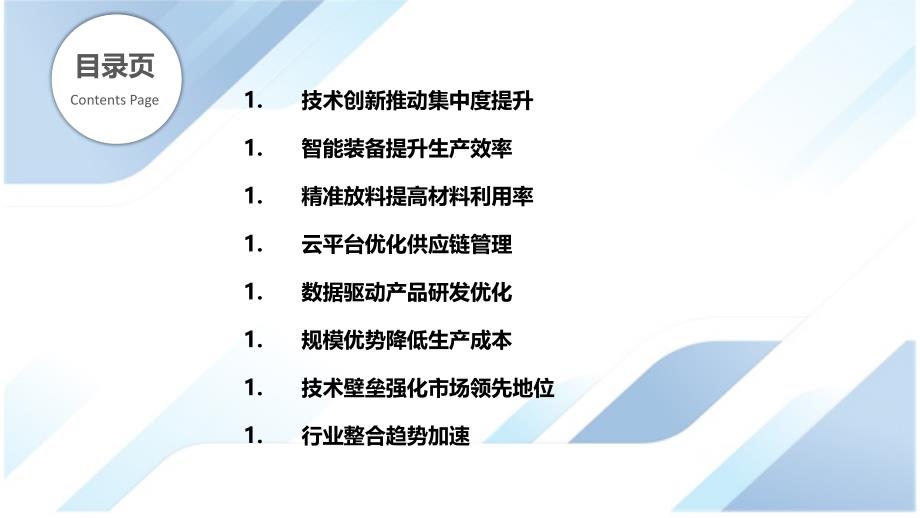 目录页
Contents Page

1. 技术创新推动集中度提升

1. 智能装备提升生产效率

1. 精准放料提高材料利用率

1. 云平台优化供应链管理

1. 数据驱动产品研发优化

1. 规模优势降低生产成本

1. 技术壁垒强化市场领先地位

1. 行业整合趋势加速